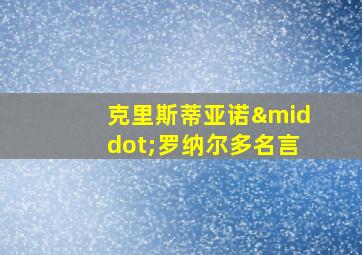 克里斯蒂亚诺&middot;罗纳尔多名言